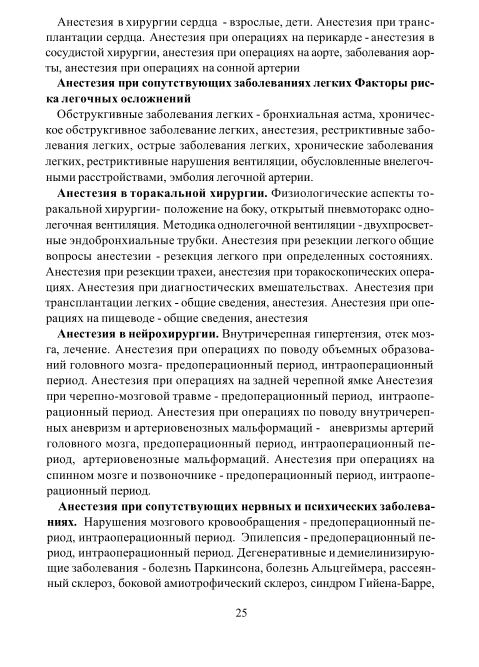 Анестезия в хирургии сердца - взрослые, дети. Анестезия при трансплантации сердца. Анестезия при операциях на перикарде - анестезия в сосудистой хирургии, анестезия при операциях на аорте, заболевания аорты, анестезия при операциях на сонной артерии

**Анестезия при сопутствующих заболеваниях легких Факторы риска легочных осложнений**

Обструкгивные заболевания легких - бронхиальная астма, хроническое обструкгивное заболевание легких, анестезия, рестриктивные заболевания легких, острые заболевания легких, хронические заболевания легких, рестриктивные нарушения вентиляции, обусловленные внелегочными расстройствами, эмболия легочной артерии.

**Анестезия в торакальной хирургии.** Физиологические аспекты торакальной хирургии- положение на боку, открытый пневмоторакс однолегочная вентиляция. Методика однолегочной вентиляции - двухпросветные эндобронхиальные трубки. Анестезия при резекции легкого общие вопросы анестезии - резекция легкого при определенных состояниях. Анестезия при резекции трахеи, анестезия при торакоскопических операциях. Анестезия при диагностических вмешательствах. Анестезия при трансплантации легких - общие сведения, анестезия. Анестезия при операциях на пищеводе - общие сведения, анестезия

**Анестезия в нейрохирургии.** Внутричерепная гипертензия, отек мозга, лечение. Анестезия при операциях по поводу объемных образований головного мозга- предоперационный период, интраоперационный период. Анестезия при операциях на задней черепной ямке Анестезия при черепно-мозговой травме - предоперационный период, интраоперационный период. Анестезия при операциях по поводу внутричерепных аневризм и артериовенозных мальформаций - аневризмы артерий головного мозга, предоперационный период, интраоперационный период, артериовенозные мальформаций. Анестезия при операциях на спинном мозге и позвоночнике - предоперационный период, интраоперационный период.

**Анестезия при сопутствующих нервных и психических заболеваниях.** Нарушения мозгового кровообращения - предоперационный период, интраоперационный период. Эпилепсия - предоперационный период, интраоперационный период. Дегенеративные и демиелинизирующие заболевания - болезнь Паркинсона, болезнь Альцгеймера, рассеянный склероз, боковой амиотрофический склероз, синдром Гийена-Барре,

25